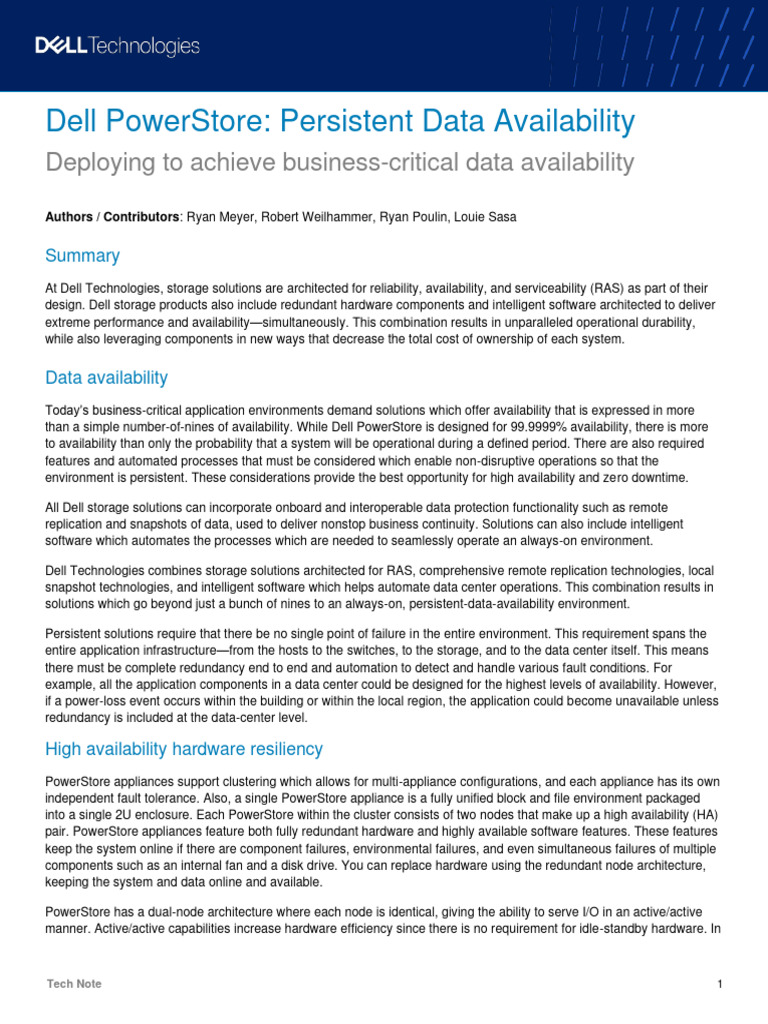 DELL Technologies

Dell PowerStore: Persistent Data Availability

Deploying to achieve business-critical data availability

Authors / Contributors: Ryan Meyer, Robert Weilhammer, Ryan Poulin, Louie Sasa

Summary

At Dell Technologies, storage solutions are architected for reliability, availability, and serviceability (RAS) as part of their design. Dell storage products also include redundant hardware components and intelligent software architected to deliver extreme performance and availability—simultaneously. This combination results in unparalleled operational durability, while also leveraging components in new ways that decrease the total cost of ownership of each system.

Data availability

Today's business-critical application environments demand solutions which offer availability that is expressed in more than a simple number-of-nines of availability. While Dell PowerStore is designed for 99.9999% availability, there is more to availability than only the probability that a system will be operational during a defined period. There are also required features and automated processes that must be considered which enable non-disruptive operations so that the environment is persistent. These considerations provide the best opportunity for high availability and zero downtime.

All Dell storage solutions can incorporate onboard and interoperable data protection functionality such as remote replication and snapshots of data, used to deliver nonstop business continuity. Solutions can also include intelligent software which automates the processes which are needed to seamlessly operate an always-on environment.

Dell Technologies combines storage solutions architected for RAS, comprehensive remote replication technologies, local snapshot technologies, and intelligent software which helps automate data center operations. This combination results in solutions which go beyond just a bunch of nines to an always-on, persistent-data-availability environment.

Persistent solutions require that there be no single point of failure in the entire environment. This requirement spans the entire application infrastructure—from the hosts to the switches, to the storage, and to the data center itself. This means there must be complete redundancy end to end and automation to detect and handle various fault conditions. For example, all the application components in a data center could be designed for the highest levels of availability. However, if a power-loss event occurs within the building or within the local region, the application could become unavailable unless redundancy is included at the data-center level.

High availability hardware resiliency

PowerStore appliances support clustering which allows for multi-appliance configurations, and each appliance has its own independent fault tolerance. Also, a single PowerStore appliance is a fully unified block and file environment packaged into a single 2U enclosure. Each PowerStore within the cluster consists of two nodes that make up a high availability (HA) pair. PowerStore appliances feature both fully redundant hardware and highly available software features. These features keep the system online if there are component failures, environmental failures, and even simultaneous failures of multiple components such as an internal fan and a disk drive. You can replace hardware using the redundant node architecture, keeping the system and data online and available.

PowerStore has a dual-node architecture where each node is identical, giving the ability to serve I/O in an active/active manner. Active/active capabilities increase hardware efficiency since there is no requirement for idle-standby hardware. In

Tech Note

1